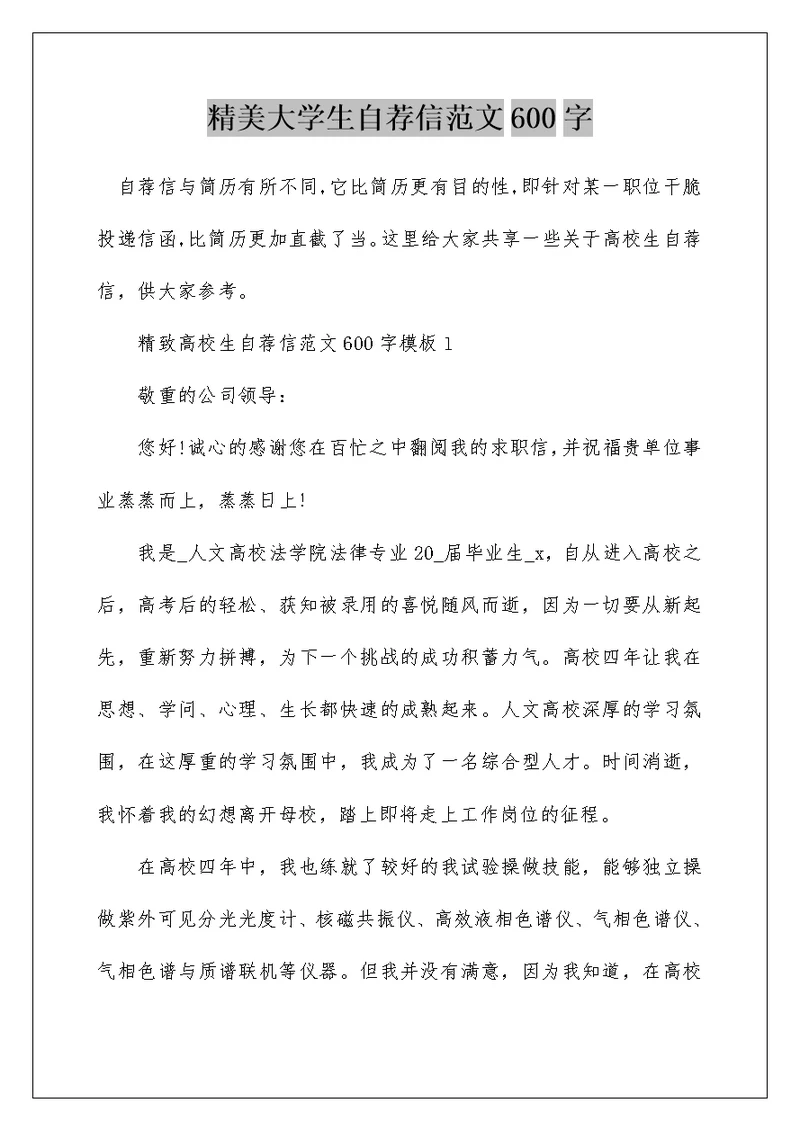 精美大学生自荐信范文600字

自荐信与简历有所不同,它比简历更有目的性,即针对某一职位干脆投递信函,比简历更加直截了当。这里给大家共享一些关于高校生自荐信，供大家参考。

精致高校生自荐信范文600字模板1

敬重的公司领导：

您好!诚心的感谢您在百忙之中翻阅我的求职信,并祝福贵单位事业蒸蒸而上，蒸蒸日上!

我是_人文高校法学院法律专业20_届毕业生_x，自从进入高校之后，高考后的轻松、获知被录用的喜悦随风而逝，因为一切要从新起先，重新努力拼搏，为下一个挑战的成功积蓄力气。高校四年让我在思想、学问、心理、生长都快速的成熟起来。人文高校深厚的学习氛围，在这厚重的学习氛围中，我成为了一名综合型人才。时间消逝，我怀着我的幻想离开母校，踏上即将走上工作岗位的征程。

在高校四年中，我也练就了较好的我试验操做技能，能够独立操做紫外可见分光光度计、核磁共振仪、高效液相色谱仪、气相色谱仪、气相色谱与质谱联机等仪器。但我并没有满意，因为我知道，在高校